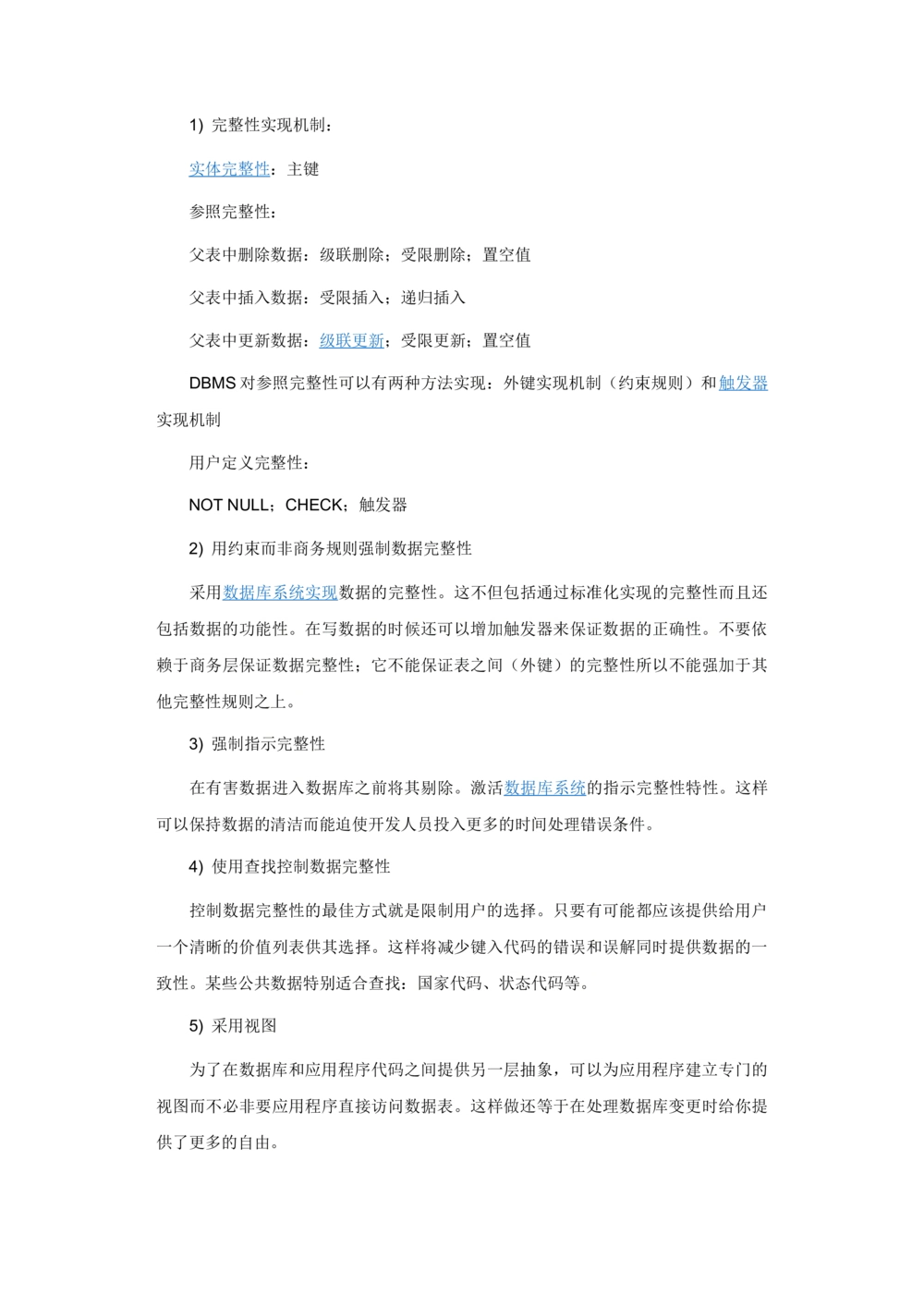 1) 完整性实现机制：

实体完整性：主键

参照完整性：

父表中删除数据：级联删除；受限删除；置空值

父表中插入数据：受限插入；递归插入

父表中更新数据：级联更新；受限更新；置空值

DBMS 对参照完整性可以有两种方法实现：外键实现机制（约束规则）和触发器实现机制

用户定义完整性：

NOT NULL；CHECK；触发器

2) 用约束而非商务规则强制数据完整性

采用数据库系统实现数据的完整性。这不但包括通过标准化实现的完整性而且还包括数据的功能性。在写数据的时候还可以增加触发器来保证数据的正确性。不要依赖于商务层保证数据完整性；它不能保证表之间（外键）的完整性所以不能强加于其他完整性规则之上。

3) 强制指示完整性

在有害数据进入数据库之前将其剔除。激活数据库系统的指示完整性特性。这样可以保持数据的清洁而能迫使开发人员投入更多的时间处理错误条件。

4) 使用查找控制数据完整性

控制数据完整性的最佳方式就是限制用户的选择。只要有可能都应该提供给用户一个清晰的价值列表供其选择。这样将减少键入代码的错误和误解同时提供数据的一致性。某些公共数据特别适合查找：国家代码、状态代码等。

5) 采用视图

为了在数据库和应用程序代码之间提供另一层抽象，可以为应用程序建立专门的视图而不必非要应用程序直接访问数据表。这样做还等于在处理数据库变更时给你提供了更多的自由。